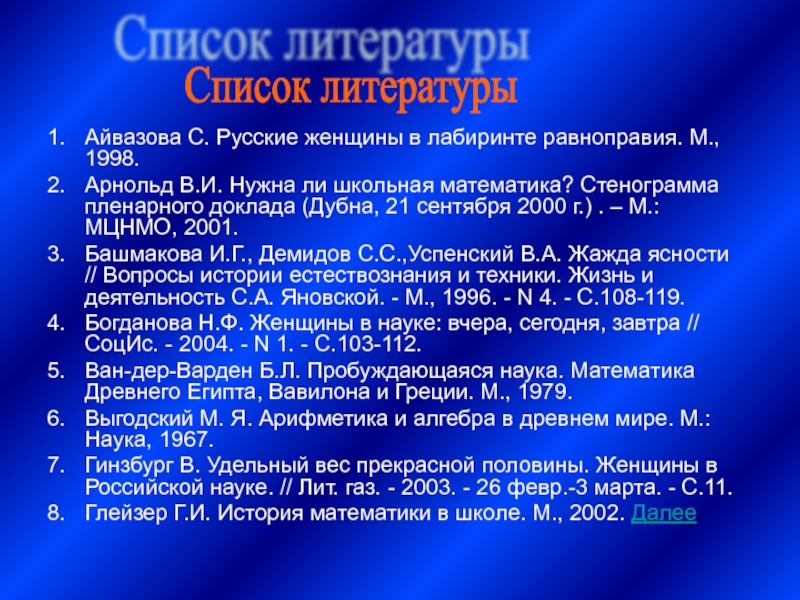 Список литературы

Список литературы

1. Айвазова С. Русские женщины в лабиринте равноправия. М., 1998.
2. Арнольд В.И. Нужна ли школьная математика? Стенограмма пленарного доклада (Дубна, 21 сентября 2000 г.) . – М.: МЦНМО, 2001.
3. Башмакова И.Г., Демидов С.С.,Успенский В.А. Жажда ясности // Вопросы истории естествознания и техники. Жизнь и деятельность С.А. Яновской. - М., 1996. - N 4. - С.108-119.
4. Богданова Н.Ф. Женщины в науке: вчера, сегодня, завтра // СоцИс. - 2004. - N 1. - С.103-112.
5. Ван-дер-Варден Б.Л. Пробуждающаяся наука. Математика Древнего Египта, Вавилона и Греции. М., 1979.
6. Выгодский М. Я. Арифметика и алгебра в древнем мире. М.: Наука, 1967.
7. Гинзбург В. Удельный вес прекрасной половины. Женщины в Российской науке. // Лит. газ. - 2003. - 26 февр.-3 марта. - С.11.
8. Глейзер Г.И. История математики в школе. М., 2002. Далее